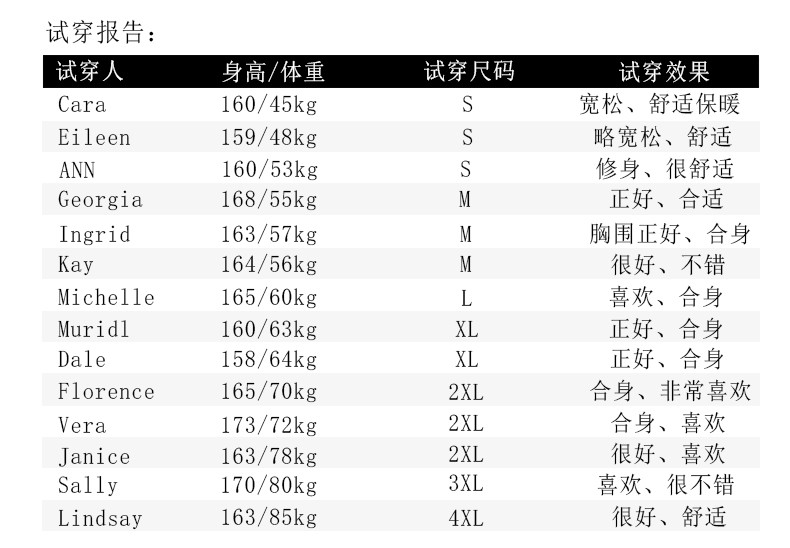 试穿报告:

| 试穿人 | 身高/体重 | 试穿尺码 | 试穿效果 |
|---|---|---|---|
| Cara | 160/45kg | S | 宽松、舒适保暖 |
| Eileen | 159/48kg | S | 略宽松、舒适 |
| ANN | 160/53kg | S | 修身、很舒适 |
| Georgia | 168/55kg | M | 正好、合适 |
| Ingrid | 163/57kg | M | 胸围正好、合身 |
| Kay | 164/56kg | M | 很好、不错 |
| Michelle | 165/60kg | L | 喜欢、合身 |
| Muridl | 160/63kg | XL | 正好、合身 |
| Dale | 158/64kg | XL | 正好、合身 |
| Florence | 165/70kg | 2XL | 合身、非常喜欢 |
| Vera | 173/72kg | 2XL | 合身、喜欢 |
| Janice | 163/78kg | 2XL | 很好、喜欢 |
| Sally | 170/80kg | 3XL | 喜欢、很不错 |
| Lindsay | 163/85kg | 4XL | 很好、舒适 |